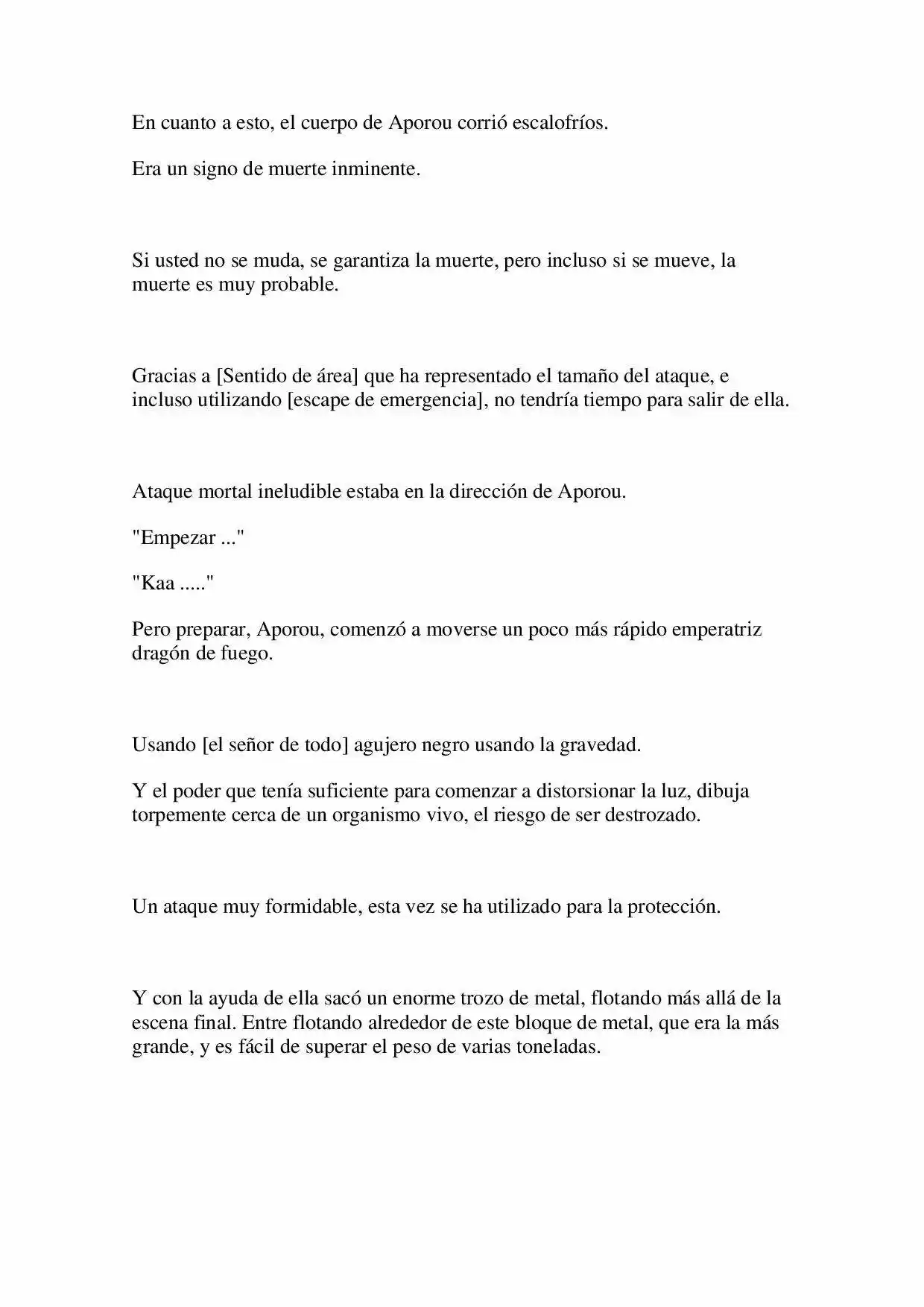 En cuanto a esto, el cuerpo de Aporou corrió escalofríos.

Era un signo de muerte inminente.

Si usted no se muda, se garantiza la muerte, pero incluso si se mueve, la muerte es muy probable.

Gracias a [Sentido de área] que ha representado el tamaño del ataque, e incluso utilizando [escape de emergencia], no tendría tiempo para salir de ella.

Ataque mortal ineludible estaba en la dirección de Aporou.

"Empezar ..."

"Kaa ....."

Pero preparar, Aporou, comenzó a moverse un poco más rápido emperatriz dragón de fuego.

Usando [el señor de todo] agujero negro usando la gravedad.

Y el poder que tenía suficiente para comenzar a distorsionar la luz, dibuja torpemente cerca de un organismo vivo, el riesgo de ser destrozado.

Un ataque muy formidable, esta vez se ha utilizado para la protección.

Y con la ayuda de ella sacó un enorme trozo de metal, flotando más allá de la escena final. Entre flotando alrededor de este bloque de metal, que era la más grande, y es fácil de superar el peso de varias toneladas.